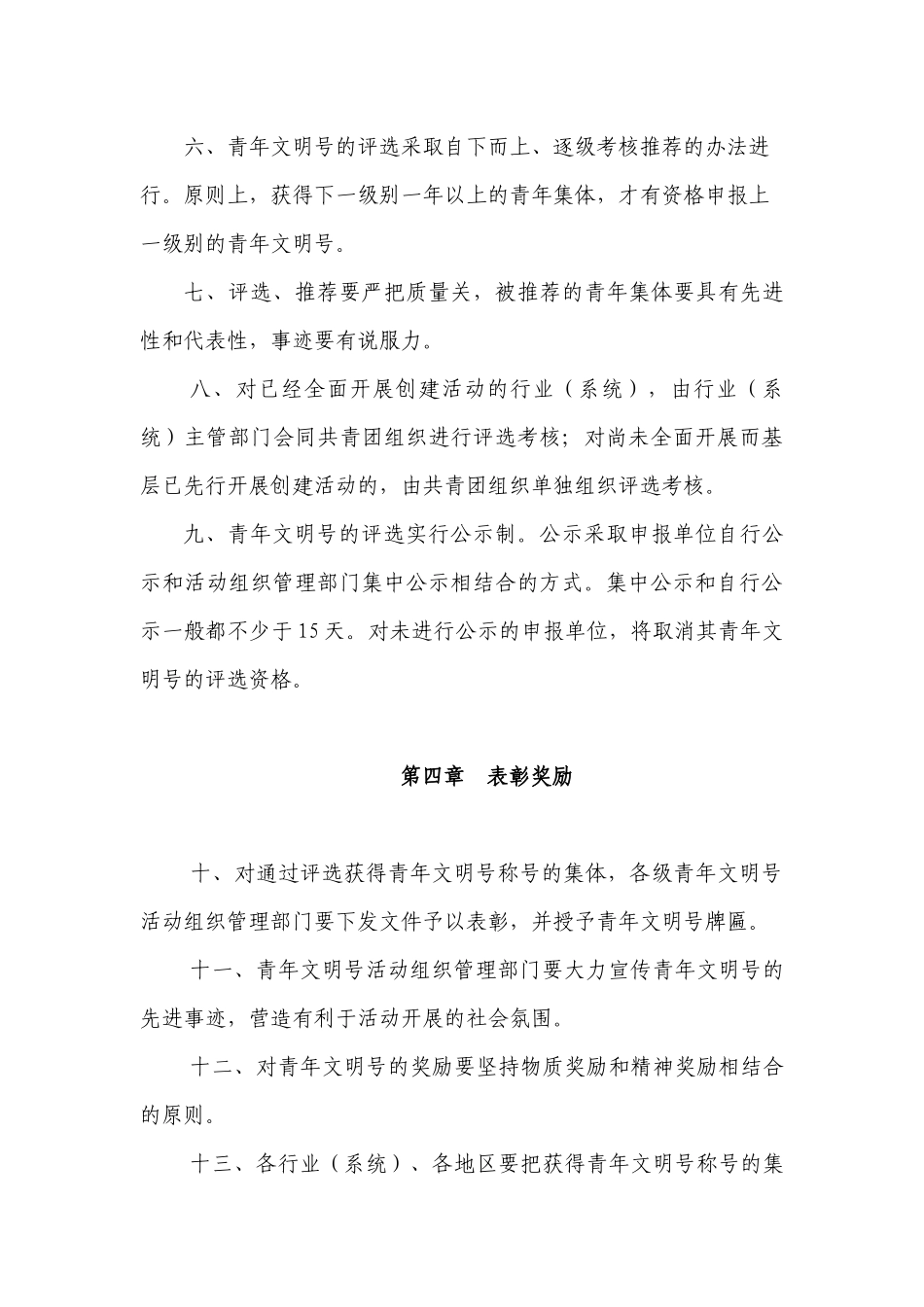 六、青年文明号的评选采取自下而上、逐级考核推荐的办法进行。原则上，获得下一级别一年以上的青年集体，才有资格申报上一级别的青年文明号。

七、评选、推荐要严把质量关，被推荐的青年集体要具有先进性和代表性，事迹要有说服力。

八、对已经全面开展创建活动的行业（系统），由行业（系统）主管部门会同共青团组织进行评选考核；对尚未全面开展而基层已先行开展创建活动的，由共青团组织单独组织评选考核。

九、青年文明号的评选实行公示制。公示采取申报单位自行公示和活动组织管理部门集中公示相结合的方式。集中公示和自行公示一般都不少于15天。对未进行公示的申报单位，将取消其青年文明号的评选资格。

第四章 表彰奖励

十、对通过评选获得青年文明号称号的集体，各级青年文明号活动组织管理部门要下发文件予以表彰，并授予青年文明号牌匾。

十一、青年文明号活动组织管理部门要大力宣传青年文明号的先进事迹，营造有利于活动开展的社会氛围。

十二、对青年文明号的奖励要坚持物质奖励和精神奖励相结合的原则。

十三、各行业（系统）、各地区要把获得青年文明号称号的集